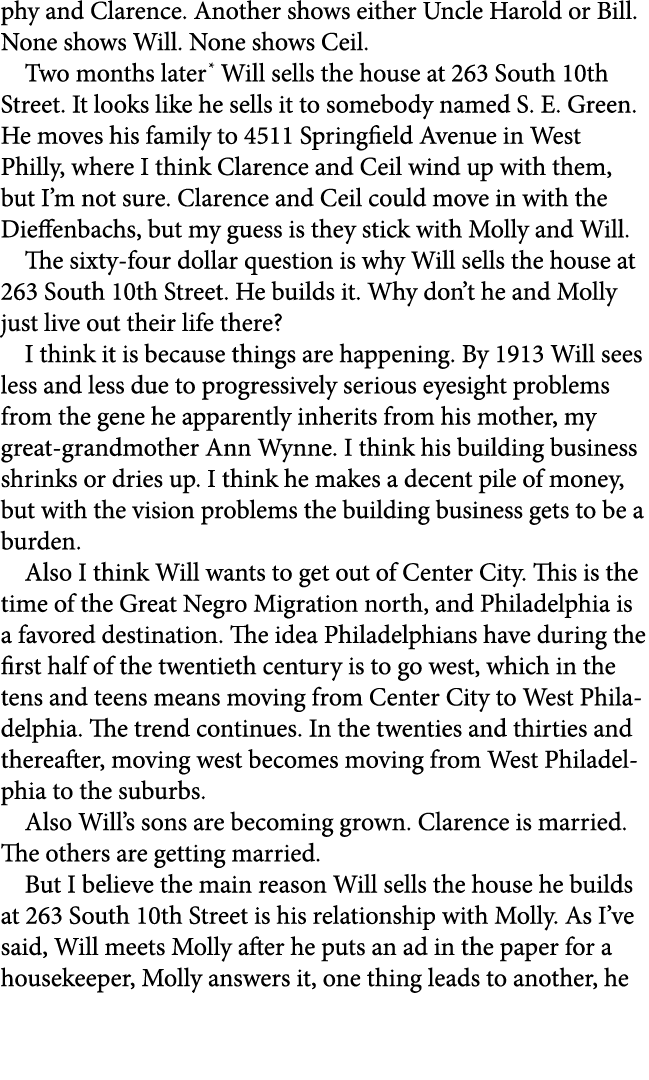 phy and Clarence. Another shows either Uncle Harold or Bill. None shows Will. None shows Ceil.

Two months later* Will sells the house at 263 South 10th Street. It looks like he sells it to somebody named S. E. Green. He moves his family to 4511 Springfield Avenue in West Philly, where I think Clarence and Ceil wind up with them, but I'm not sure. Clarence and Ceil could move in with the Dieffenbachs, but my guess is they stick with Molly and Will.

The sixty-four dollar question is why Will sells the house at 263 South 10th Street. He builds it. Why don't he and Molly just live out their life there?

I think it is because things are happening. By 1913 Will sees less and less due to progressively serious eyesight problems from the gene he apparently inherits from his mother, my great-grandmother Ann Wynne. I think his building business shrinks or dries up. I think he makes a decent pile of money, but with the vision problems the building business gets to be a burden.

Also I think Will wants to get out of Center City. This is the time of the Great Negro Migration north, and Philadelphia is a favored destination. The idea Philadelphians have during the first half of the twentieth century is to go west, which in the tens and teens means moving from Center City to West Philadelphia. The trend continues. In the twenties and thirties and thereafter, moving west becomes moving from West Philadelphia to the suburbs.

Also Will's sons are becoming grown. Clarence is married. The others are getting married.

But I believe the main reason Will sells the house he builds at 263 South 10th Street is his relationship with Molly. As I've said, Will meets Molly after he puts an ad in the paper for a housekeeper, Molly answers it, one thing leads to another, he